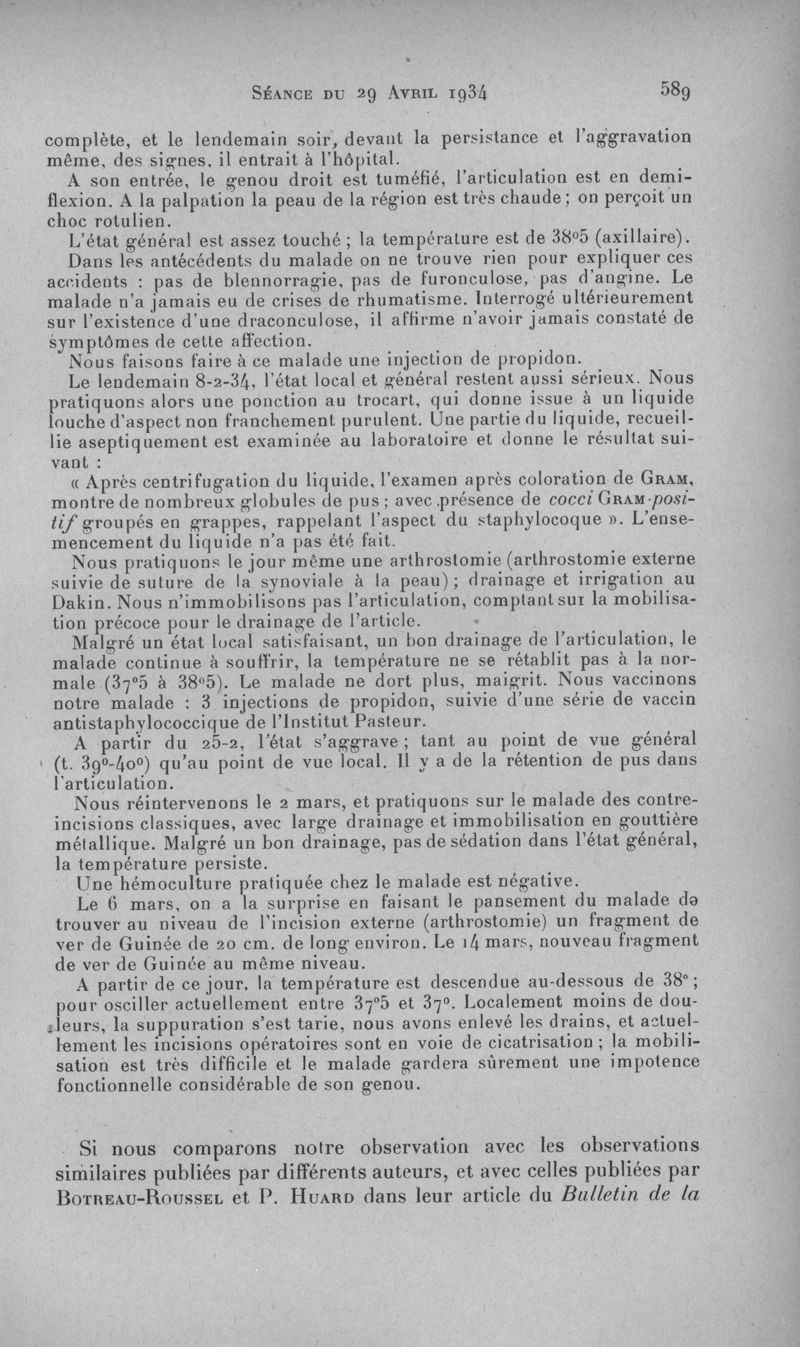 Séance du 29 Avril 1934 589

complète, et le lendemain soir, devant la persistance et l'aggravation même, des signes, il entrait à l'hôpital.

A son entrée, le genou droit est tuméfié, l'articulation est en demi-flexion. A la palpation la peau de la région est très chaude ; on perçoit un choc rotulien.

L'état général est assez touché ; la température est de 38°5 (axillaire).

Dans les antécédents du malade on ne trouve rien pour expliquer ces accidents : pas de blennorragie, pas de furonculose, pas d'angine. Le malade n'a jamais eu de crises de rhumatisme. Interrogé ultérieurement sur l'existence d'une draconculose, il affirme n'avoir jamais constaté de symptômes de cette affection.

Nous faisons faire à ce malade une injection de propidon.

Le lendemain 8-2-34, l'état local et général restent aussi sérieux. Nous pratiquons alors une ponction au trocart, qui donne issue à un liquide louche d'aspect non franchement purulent. Une partie du liquide, recueillie aseptiquement est examinée au laboratoire et donne le résultat suivant :

« Après centrifugation du liquide, l'examen après coloration de Gram, montre de nombreux globules de pus ; avec présence de cocci Gram-positif groupés en grappes, rappelant l'aspect du staphylocoque ». L'ensemencement du liquide n'a pas été fait.

Nous pratiquons le jour même une arthrostomie (arthrostomie externe suivie de suture de la synoviale à la peau) ; drainage et irrigation au Dakin. Nous n'immobilisons pas l'articulation, comptant sur la mobilisation précoce pour le drainage de l'article.

Malgré un état local satisfaisant, un bon drainage de l'articulation, le malade continue à souffrir, la température ne se rétablit pas à la normale (37°5 à 38°5). Le malade ne dort plus, maigrit. Nous vaccinons notre malade : 3 injections de propidon, suivie d'une série de vaccin antistaphylococcique de l'Institut Pasteur.

A partir du 25-2, l'état s'aggrave ; tant au point de vue général (t. 39°-40°) qu'au point de vue local. Il y a de la rétention de pus dans l'articulation.

Nous réintervenons le 2 mars, et pratiquons sur le malade des contre-incisions classiques, avec large drainage et immobilisation en gouttière métallique. Malgré un bon drainage, pas de sédation dans l'état général, la température persiste.

Une hémoculture pratiquée chez le malade est négative.

Le 6 mars, on a la surprise en faisant le pansement du malade de trouver au niveau de l'incision externe (arthrostomie) un fragment de ver de Guinée de 20 cm. de long environ. Le 14 mars, nouveau fragment de ver de Guinée au même niveau.

A partir de ce jour, la température est descendue au-dessous de 38° ; pour osciller actuellement entre 37°5 et 37°. Localement moins de douleurs, la suppuration s'est tarie, nous avons enlevé les drains, et actuellement les incisions opératoires sont en voie de cicatrisation ; la mobilisation est très difficile et le malade gardera sûrement une impotence fonctionnelle considérable de son genou.

Si nous comparons notre observation avec les observations similaires publiées par différents auteurs, et avec celles publiées par Botreau-Roussel et P. Huard dans leur article du Bulletin de la